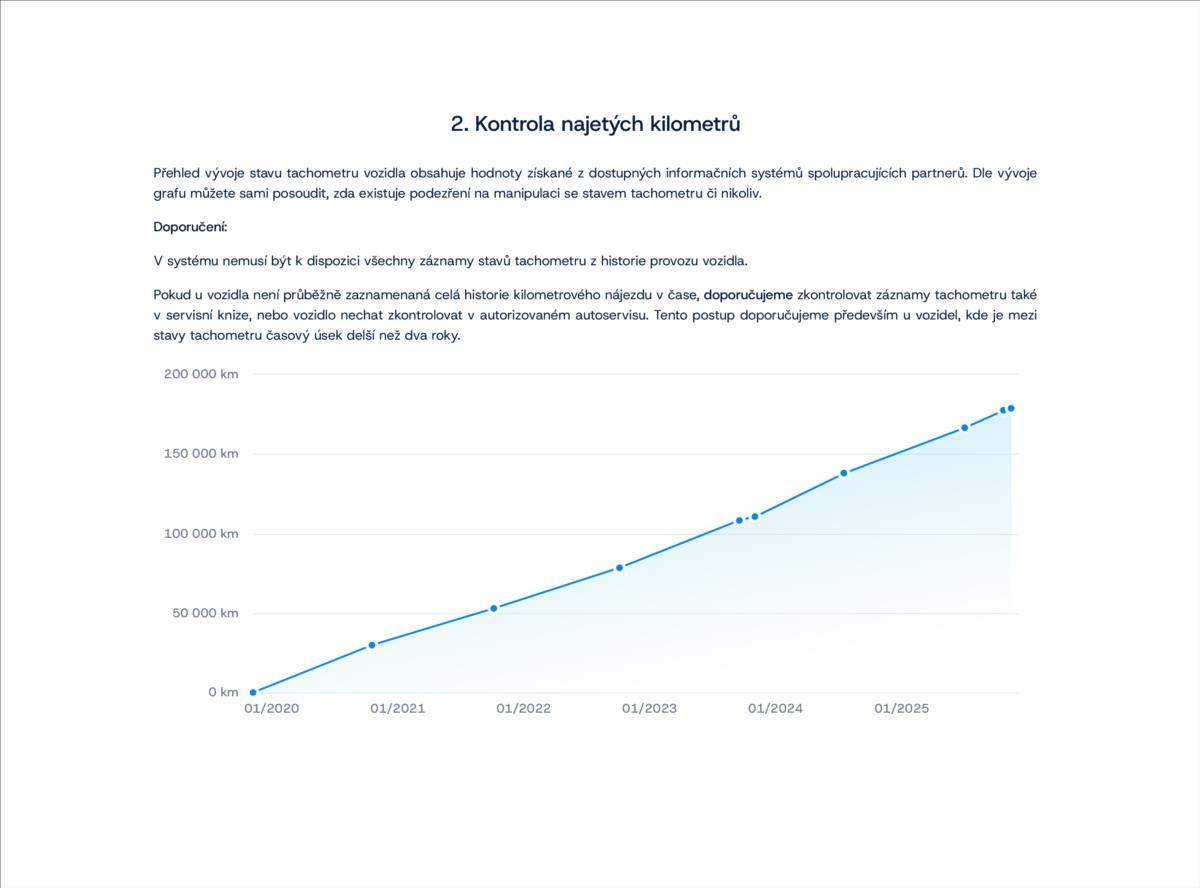 2. Kontrola najetých kilometrů

Přehled vývoje stavu tachometru vozidla obsahuje hodnoty získané z dostupných informačních systémů spolupracujících partnerů. Dle vývoje grafu můžete sami posoudit, zda existuje podezření na manipulaci se stavem tachometru či nikoliv.

Doporučení:

V systému nemusí být k dispozici všechny záznamy stavů tachometru z historie provozu vozidla.

Pokud u vozidla není průběžně zaznamenaná celá historie kilometrového nájezdu v čase, doporučujeme zkontrolovat záznamy tachometru také v servisní knize, nebo vozidlo nechat zkontrolovat v autorizovaném autoservisu. Tento postup doporučujeme především u vozidel, kde je mezi stavy tachometru časový úsek delší než dva roky.

200 000 km
150 000 km
100 000 km
50 000 km
0 km
01/2020
01/2021
01/2022
01/2023
01/2024
01/2025